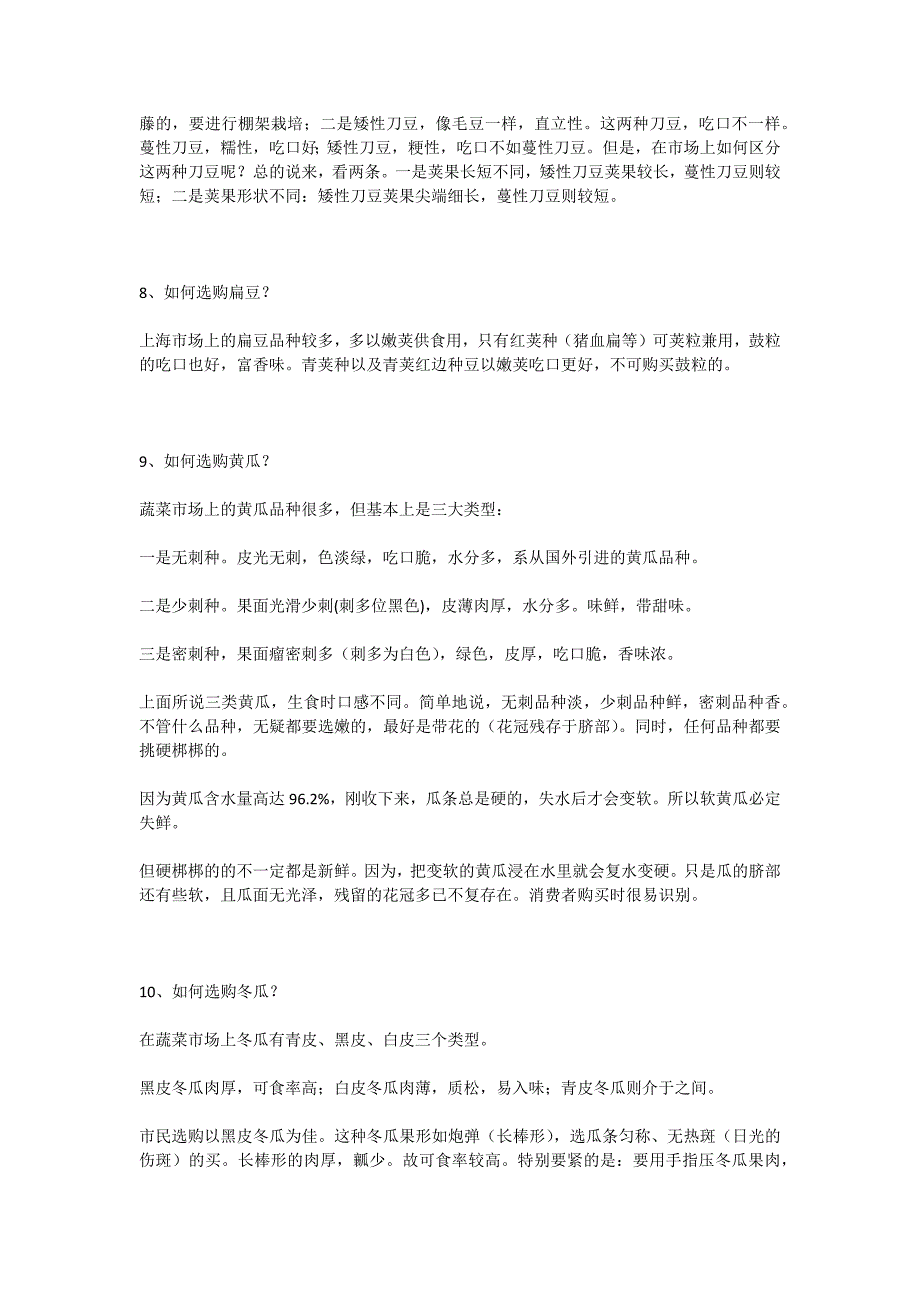 藤的，要进行棚架栽培；二是矮性刀豆，像毛豆一样，直立性。这两种刀豆，吃口不一样。蔓性刀豆，糯性，吃口好；矮性刀豆，粳性，吃口不如蔓性刀豆。但是，在市场上如何区分这两种刀豆呢？总的说来，看两条。一是荚果长短不同，矮性刀豆荚果较长，蔓性刀豆则较短；二是荚果形状不同：矮性刀豆荚果尖端细长，蔓性刀豆则较短。

8、如何选购扁豆？

上海市场上的扁豆品种较多，多以嫩荚供食用，只有红荚种（猪血扁等）可荚粒兼用，鼓粒的吃口也好，富香味。青荚种以及青荚红边种豆以嫩荚吃口更好，不可购买鼓粒的。

9、如何选购黄瓜？

蔬菜市场上的黄瓜品种很多，但基本上是三大类型：

一是无刺种。皮光无刺，色淡绿，吃口脆，水分多，系从国外引进的黄瓜品种。

二是少刺种。果面光滑少刺(刺多位黑色)，皮薄肉厚，水分多。味鲜，带甜味。

三是密刺种，果面瘤密刺多（刺多为白色），绿色，皮厚，吃口脆，香味浓。

上面所说三类黄瓜，生食时口感不同。简单地说，无刺品种淡，少刺品种鲜，密刺品种香。不管什么品种，无疑都要选嫩的，最好是带花的（花冠残存于脐部）。同时，任何品种都要挑硬梆梆的。

因为黄瓜含水量高达 96.2%，刚收下来，瓜条总是硬的，失水后才会变软。所以软黄瓜必定失鲜。

但硬梆梆的的不一定都是新鲜。因为，把变软的黄瓜浸在水里就会复水变硬。只是瓜的脐部还有些软，且瓜面无光泽，残留的花冠多已不复存在。消费者购买时很易识别。

10、如何选购冬瓜？

在蔬菜市场上冬瓜有青皮、黑皮、白皮三个类型。

黑皮冬瓜肉厚，可食率高；白皮冬瓜肉薄，质松，易入味；青皮冬瓜则介于之间。

市民选购以黑皮冬瓜为佳。这种冬瓜果形如炮弹（长棒形），选瓜条匀称、无热斑（日光的伤斑）的买。长棒形的肉厚，瓤少。故可食率较高。特别要紧的是：要用手指压冬瓜果肉，